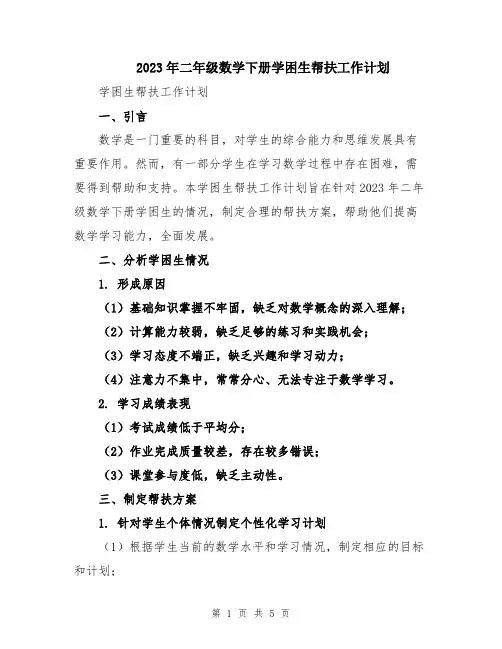 2023年二年级数学下册学困生帮扶工作计划

学困生帮扶工作计划

一、引言

数学是一门重要的科目，对学生的综合能力和思维发展具有重要作用。然而，有一部分学生在学习数学过程中存在困难，需要得到帮助和支持。本学困生帮扶工作计划旨在针对2023年二年级数学下册学困生的情况，制定合理的帮扶方案，帮助他们提高数学学习能力，全面发展。

二、分析学困生情况

1. 形成原因

（1）基础知识掌握不牢固，缺乏对数学概念的深入理解；

（2）计算能力较弱，缺乏足够的练习和实践机会；

（3）学习态度不端正，缺乏兴趣和学习动力；

（4）注意力不集中，常常分心、无法专注于数学学习。

2. 学习成绩表现

（1）考试成绩低于平均分；

（2）作业完成质量较差，存在较多错误；

（3）课堂参与度低，缺乏主动性。

三、制定帮扶方案

1. 针对学生个体情况制定个性化学习计划

（1）根据学生当前的数学水平和学习情况，制定相应的目标和计划；

第 1 页 共 5 页